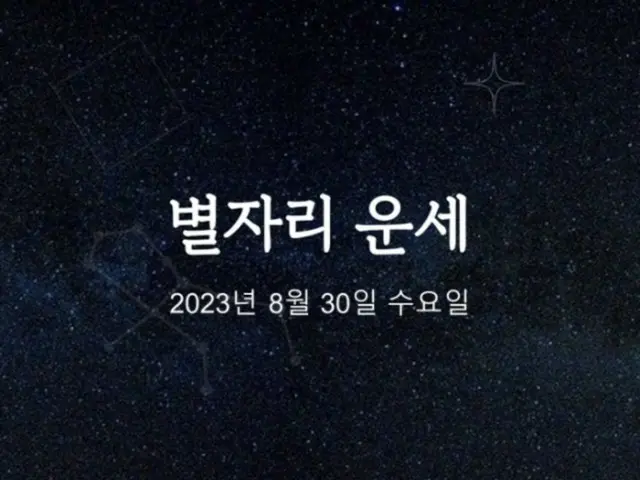 별자리 운세

2023년 8월 30일 수요일